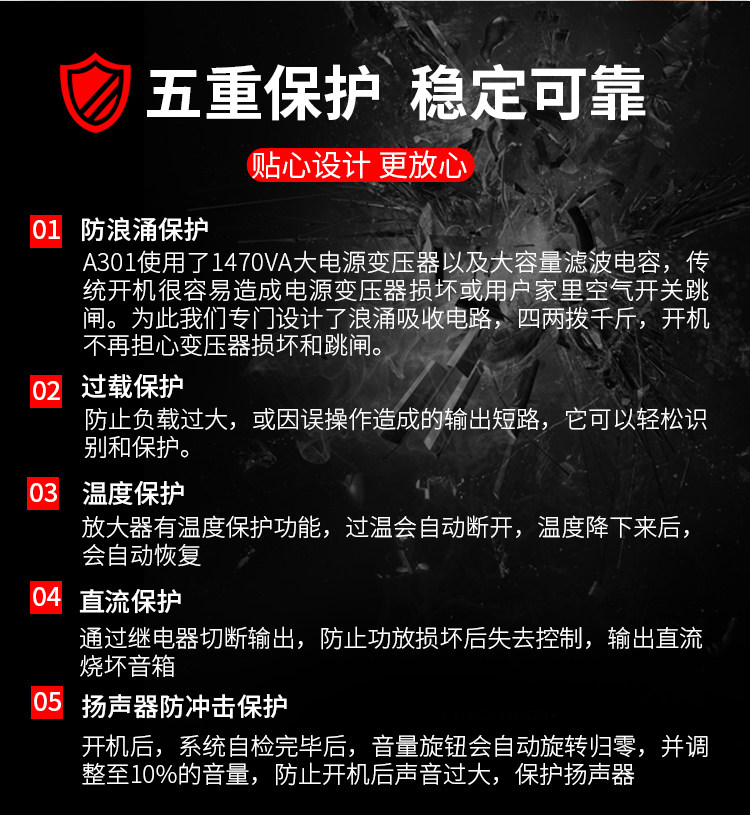 五重保护 稳定可靠

贴心设计 更放心

01 防浪涌保护
A301使用了1470VA大电源变压器以及大容量滤波电容，传统开机很容易造成电源变压器损坏或用户家里空气开关跳闸。为此我们专门设计了浪涌吸收电路，四两拨千斤，开机不再担心变压器损坏和跳闸。

02 过载保护
防止负载过大，或因误操作造成的输出短路，它可以轻松识别和保护。

03 温度保护
放大器有温度保护功能，过温会自动断开，温度降下来后，会自动恢复

04 直流保护
通过继电器切断输出，防止功放损坏后失去控制，输出直流烧坏音箱

05 扬声器防冲击保护
开机后，系统自检完毕后，音量旋钮会自动旋转归零，并调整至10%的音量，防止开机后声音过大，保护扬声器